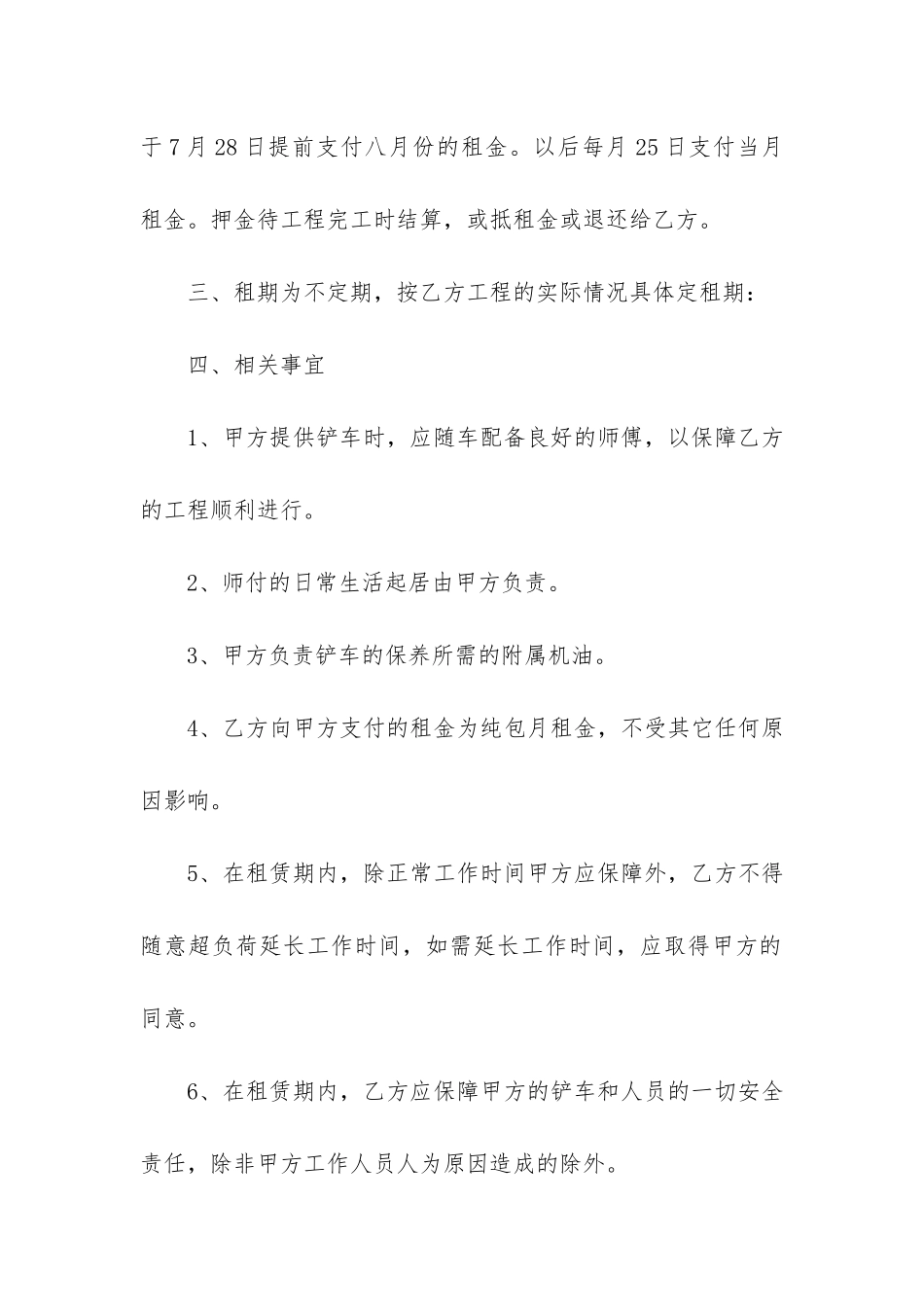 于7月28日提前支付八月份的租金。以后每月25日支付当月租金。押金待工程完工时结算，或抵租金或退还给乙方。

三、租期为不定期，按乙方工程的实际情况具体定租期：

四、相关事宜

1、甲方提供铲车时，应随车配备良好的师傅，以保障乙方的工程顺利进行。

2、师付的日常生活起居由甲方负责。

3、甲方负责铲车的保养所需的附属机油。

4、乙方向甲方支付的租金为纯包月租金，不受其它任何原因影响。

5、在租赁期内，除正常工作时间甲方应保障外，乙方不得随意超负荷延长工作时间，如需延长工作时间，应取得甲方的同意。

6、在租赁期内，乙方应保障甲方的铲车和人员的一切安全责任，除非甲方工作人员人为原因造成的除外。